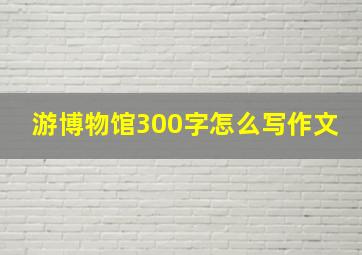 游博物馆300字怎么写作文